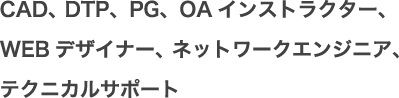 CAD、DTP、PG、OA インストラクター、WEB デザイナー、ネットワークエンジニア、テクニカルサポート